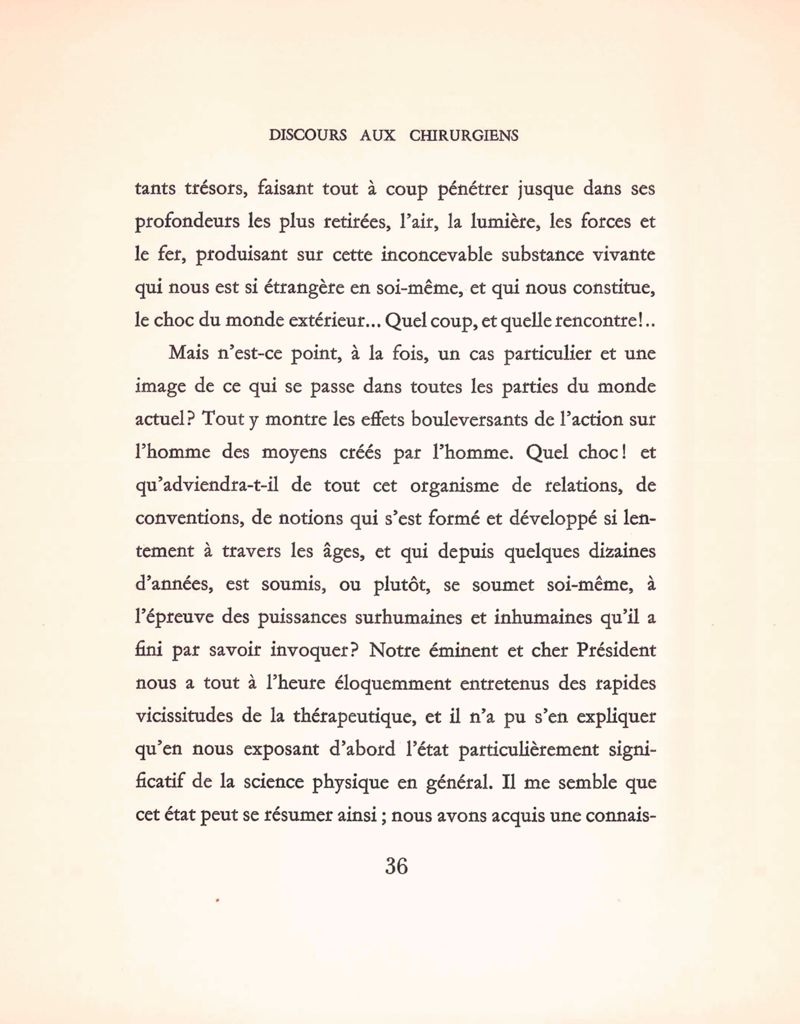 DISCOURS AUX CHIRURGIENS

tants trésors, faisant tout à coup pénétrer jusque dans ses profondeurs les plus retirées, l'air, la lumière, les forces et le fer, produisant sur cette inconcevable substance vivante qui nous est si étrangère en soi-même, et qui nous constitue, le choc du monde extérieur... Quel coup, et quelle rencontre!..

Mais n'est-ce point, à la fois, un cas particulier et une image de ce qui se passe dans toutes les parties du monde actuel? Tout y montre les effets bouleversants de l'action sur l'homme des moyens créés par l'homme. Quel choc! et qu'adviendra-t-il de tout cet organisme de relations, de conventions, de notions qui s'est formé et développé si lentement à travers les âges, et qui depuis quelques dizaines d'années, est soumis, ou plutôt, se soumet soi-même, à l'épreuve des puissances surhumaines et inhumaines qu'il a fini par savoir invoquer? Notre éminent et cher Président nous a tout à l'heure éloquemment entretenus des rapides vicissitudes de la thérapeutique, et il n'a pu s'en expliquer qu'en nous exposant d'abord l'état particulièrement significatif de la science physique en général. Il me semble que cet état peut se résumer ainsi; nous avons acquis une connais-

36